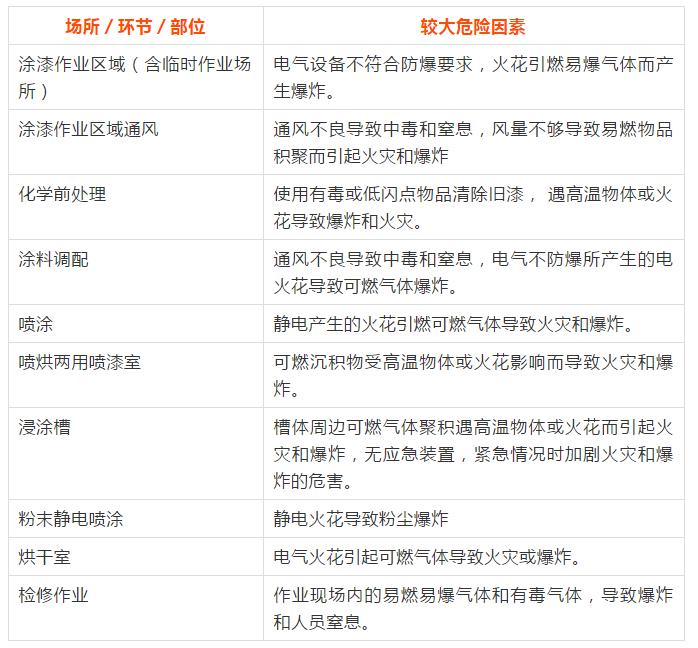 | 场所 / 环节 / 部位 | 较大危险因素 |
|---|---|
| 涂漆作业区域（含临时作业场所） | 电气设备不符合防爆要求，火花引燃易爆气体而产生爆炸。 |
| 涂漆作业区域通风 | 通风不良导致中毒和窒息，风量不够导致易燃物品积聚而引起火灾和爆炸 |
| 化学前处理 | 使用有毒或低闪点物品清除旧漆， 遇高温物体或火花导致爆炸和火灾。 |
| 涂料调配 | 通风不良导致中毒和窒息，电气不防爆所产生的电火花导致可燃气体爆炸。 |
| 喷涂 | 静电产生的火花引燃可燃气体导致火灾和爆炸。 |
| 喷烘两用喷漆室 | 可燃沉积物受高温物体或火花影响而导致火灾和爆炸。 |
| 浸涂槽 | 槽体周边可燃气体聚积遇高温物体或火花而引起火灾和爆炸，无应急装置，紧急情况时加剧火灾和爆炸的危害。 |
| 粉末静电喷涂 | 静电火花导致粉尘爆炸 |
| 烘干室 | 电气火花引起可燃气体导致火灾或爆炸。 |
| 检修作业 | 作业现场内的易燃易爆气体和有毒气体，导致爆炸和人员窒息。 |